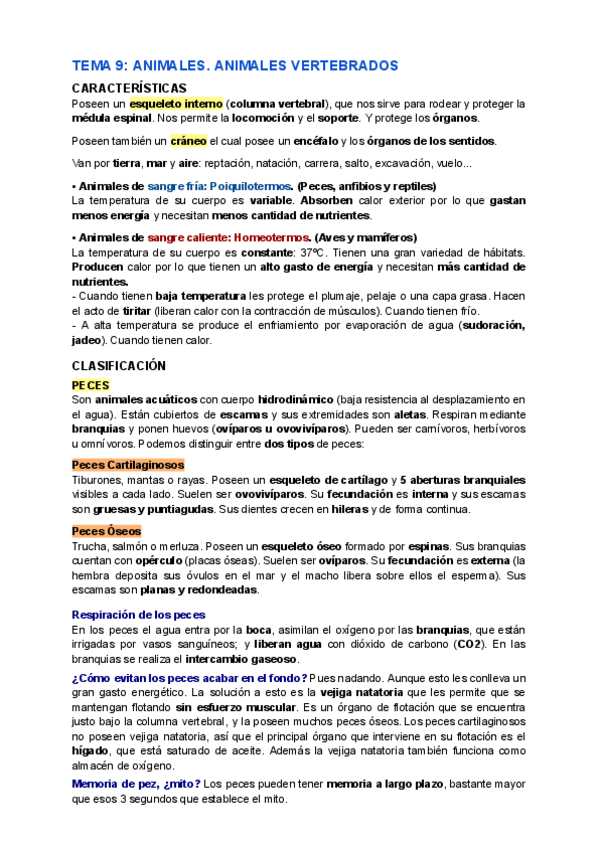 TEMA 9: ANIMALES. ANIMALES VERTEBRADOS

CARACTERÍSTICAS

Poseen un esqueleto interno (columna vertebral), que nos sirve para rodear y proteger la médula espinal. Nos permite la locomoción y el soporte. Y protege los órganos.

Poseen también un cráneo el cual posee un encéfalo y los órganos de los sentidos.

Van por tierra, mar y aire: reptación, natación, carrera, salto, excavación, vuelo...

• Animales de sangre fría: Poiquilotermos. (Peces, anfibios y reptiles)
La temperatura de su cuerpo es variable. Absorben calor exterior por lo que gastan menos energía y necesitan menos cantidad de nutrientes.

• Animales de sangre caliente: Homeotermos. (Aves y mamíferos)
La temperatura de su cuerpo es constante: 37ºC. Tienen una gran variedad de hábitats. Producen calor por lo que tienen un alto gasto de energía y necesitan más cantidad de nutrientes.
- Cuando tienen baja temperatura les protege el plumaje, pelaje o una capa grasa. Hacen el acto de tiritar (liberan calor con la contracción de músculos). Cuando tienen frío.
- A alta temperatura se produce el enfriamiento por evaporación de agua (sudoración, jadeo). Cuando tienen calor.

CLASIFICACIÓN

PECES

Son animales acuáticos con cuerpo hidrodinámico (baja resistencia al desplazamiento en el agua). Están cubiertos de escamas y sus extremidades son aletas. Respiran mediante branquias y ponen huevos (ovíparos u ovovivíparos). Pueden ser carnívoros, herbívoros u omnívoros. Podemos distinguir entre dos tipos de peces:

Peces Cartilaginosos

Tiburones, mantas o rayas. Poseen un esqueleto de cartílago y 5 aberturas branquiales visibles a cada lado. Suelen ser ovovivíparos. Su fecundación es interna y sus escamas son gruesas y puntiagudas. Sus dientes crecen en hileras y de forma continua.

Peces Óseos

Trucha, salmón o merluza. Poseen un esqueleto óseo formado por espinas. Sus branquias cuentan con opérculo (placas óseas). Suelen ser ovíparos. Su fecundación es externa (la hembra deposita sus óvulos en el mar y el macho libera sobre ellos el esperma). Sus escamas son planas y redondeadas.

Respiración de los peces

En los peces el agua entra por la boca, asimilan el oxígeno por las branquias, que están irrigadas por vasos sanguíneos; y liberan agua con dióxido de carbono (CO2). En las branquias se realiza el intercambio gaseoso.

¿Cómo evitan los peces acabar en el fondo? Pues nadando. Aunque esto les conlleva un gran gasto energético. La solución a esto es la vejiga natatoria que les permite que se mantengan flotando sin esfuerzo muscular. Es un órgano de flotación que se encuentra justo bajo la columna vertebral, y la poseen muchos peces óseos. Los peces cartilaginosos no poseen vejiga natatoria, así que el principal órgano que interviene en su flotación es el hígado, que está saturado de aceite. Además la vejiga natatoria también funciona como almacén de oxígeno.

Memoria de pez, ¿mito? Los peces pueden tener memoria a largo plazo, bastante mayor que esos 3 segundos que establece el mito.